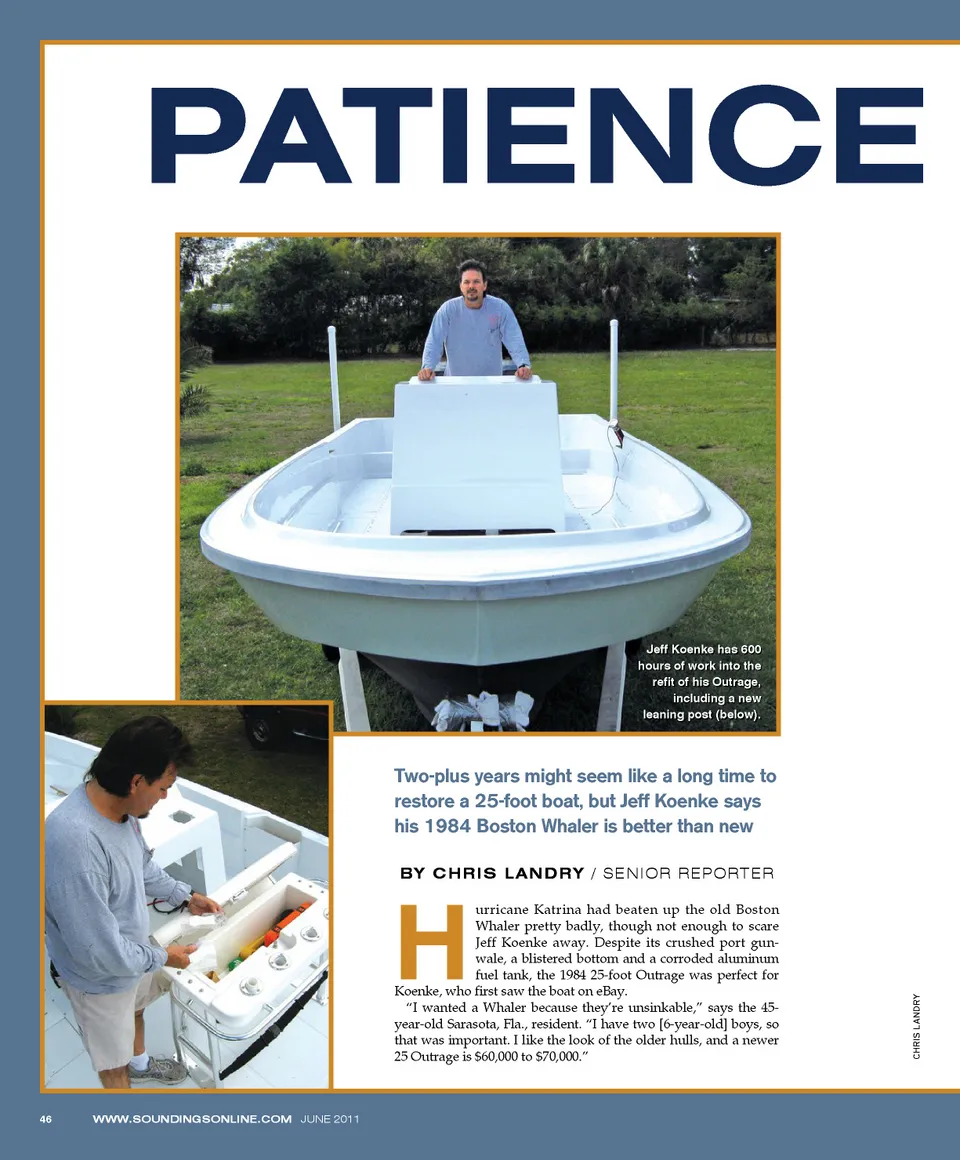 PATIENCE

Jeff Koenke has 600 hours of work into the refit of his Outrage, including a new leaning post (below).

Two-plus years might seem like a long time to restore a 25-foot boat, but Jeff Koenke says his 1984 Boston Whaler is better than new

BY CHRIS LANDRY / SENIOR REPORTER

Hurricane Katrina had beaten up the old Boston Whaler pretty badly, though not enough to scare Jeff Koenke away. Despite its crushed port gunwale, a blistered bottom and a corroded aluminum fuel tank, the 1984 25-foot Outrage was perfect for Koenke, who first saw the boat on eBay.

"I wanted a Whaler because they're unsinkable," says the 45-year-old Sarasota, Fla., resident. "I have two [6-year-old] boys, so that was important. I like the look of the older hulls, and a newer 25 Outrage is $60,000 to $70,000."

CHRIS LANDRY

46 WWW.SOUNDINGSONLINE.COM JUNE 2011